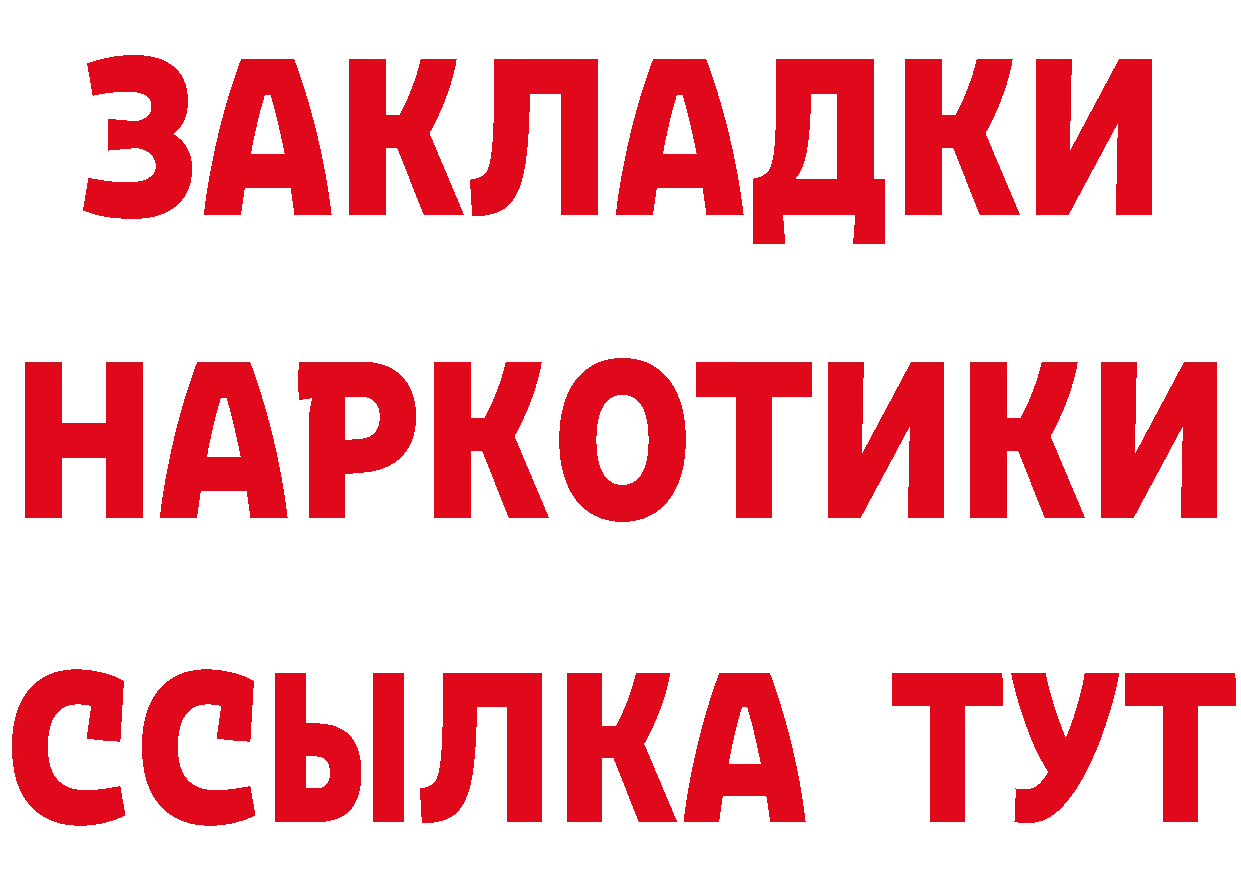 ЗАКЛАДКИ НАРКОТИКИ ССЫЛКА ТУТ